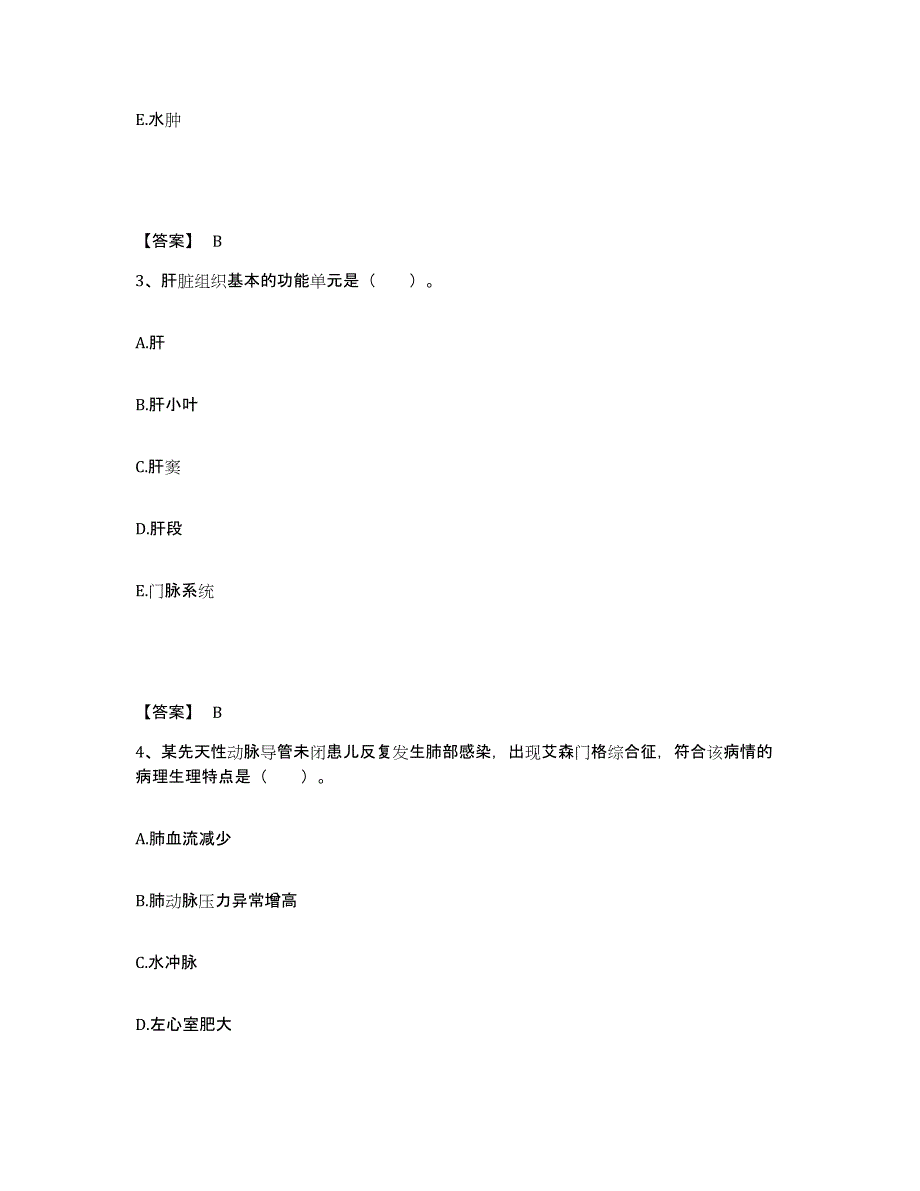 E.水肿

【答案】 B

3、肝脏组织基本的功能单元是（　　）。

A.肝

B.肝小叶

C.肝窦

D.肝段

E.门脉系统

【答案】 B

4、某先天性动脉导管未闭患儿反复发生肺部感染，出现艾森门格综合征，符合该病情的病理生理特点是（　　）。

A.肺血流减少

B.肺动脉压力异常增高

C.水冲脉

D.左心室肥大